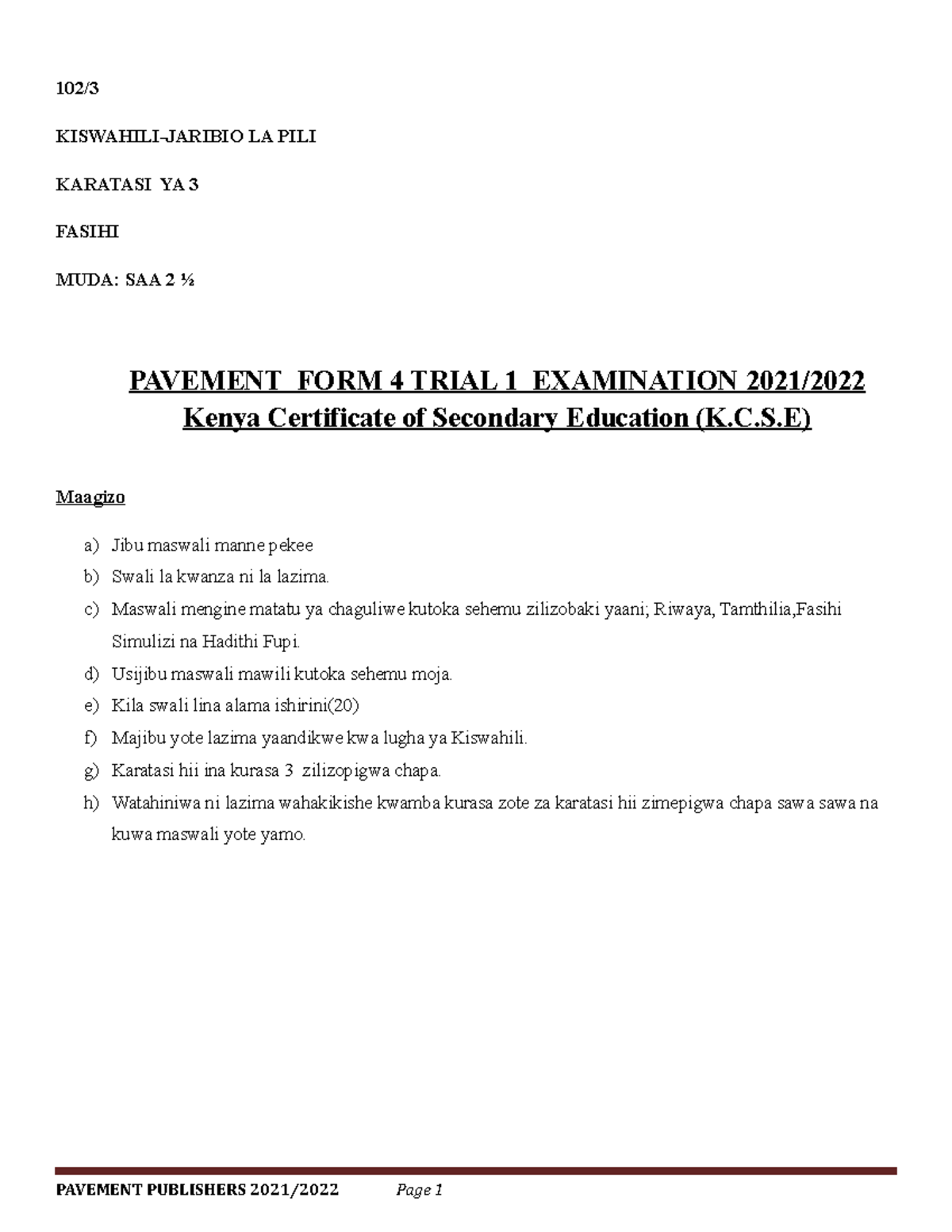 102/3

KISWAHILI-JARIBIO LA PILI

KARATASI YA 3

FASIHI

MUDA: SAA 2 ½

PAVEMENT FORM 4 TRIAL 1 EXAMINATION 2021/2022
Kenya Certificate of Secondary Education (K.C.S.E)

Maagizo

a) Jibu maswali manne pekee
b) Swali la kwanza ni la lazima.
c) Maswali mengine matatu ya chaguliwe kutoka sehemu zilizobaki yaani; Riwaya, Tamthilia,Fasihi Simulizi na Hadithi Fupi.
d) Usijibu maswali mawili kutoka sehemu moja.
e) Kila swali lina alama ishirini(20)
f) Majibu yote lazima yaandikwe kwa lugha ya Kiswahili.
g) Karatasi hii ina kurasa 3 zilizopigwa chapa.
h) Watahiniwa ni lazima wahakikishe kwamba kurasa zote za karatasi hii zimepigwa chapa sawa sawa na kuwa maswali yote yamo.

PAVEMENT PUBLISHERS 2021/2022 Page 1